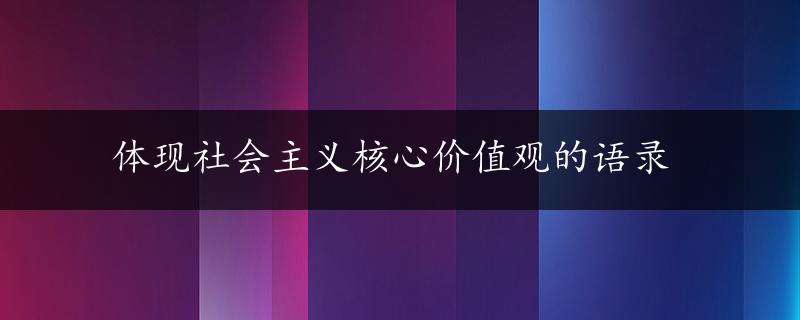 体现社会主义核心价值观的语录